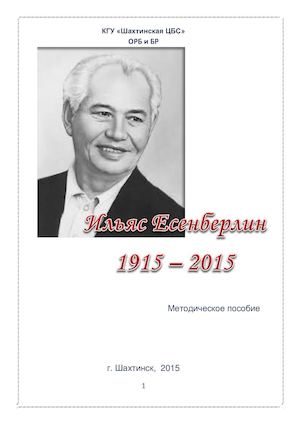 КГУ «Шахтинская ЦБС»
ОРБ и БР

Ильяс Есенберлин

1915 – 2015

Методическое пособие

г. Шахтинск, 2015

1